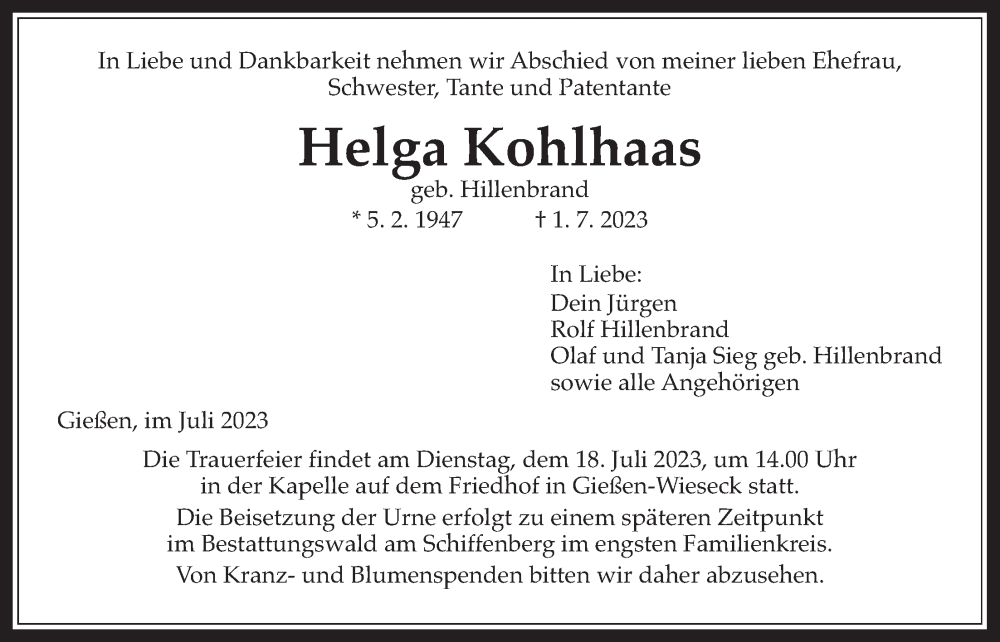 In Liebe und Dankbarkeit nehmen wir Abschied von meiner lieben Ehefrau, Schwester, Tante und Patentante

Helga Kohlhaas

geb. Hillenbrand

* 5. 2. 1947 † 1. 7. 2023

In Liebe:
Dein Jürgen
Rolf Hillenbrand
Olaf und Tanja Sieg geb. Hillenbrand
sowie alle Angehörigen

Gießen, im Juli 2023

Die Trauerfeier findet am Dienstag, dem 18. Juli 2023, um 14.00 Uhr in der Kapelle auf dem Friedhof in Gießen-Wieseck statt.

Die Beisetzung der Urne erfolgt zu einem späteren Zeitpunkt im Bestattungswald am Schiffenberg im engsten Familienkreis.

Von Kranz- und Blumenspenden bitten wir daher abzusehen.